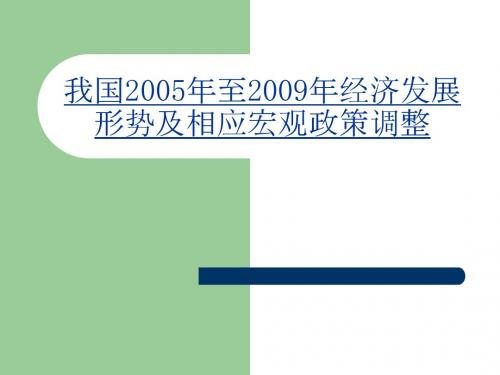 我国2005年至2009年经济发展形势及相应宏观政策调整